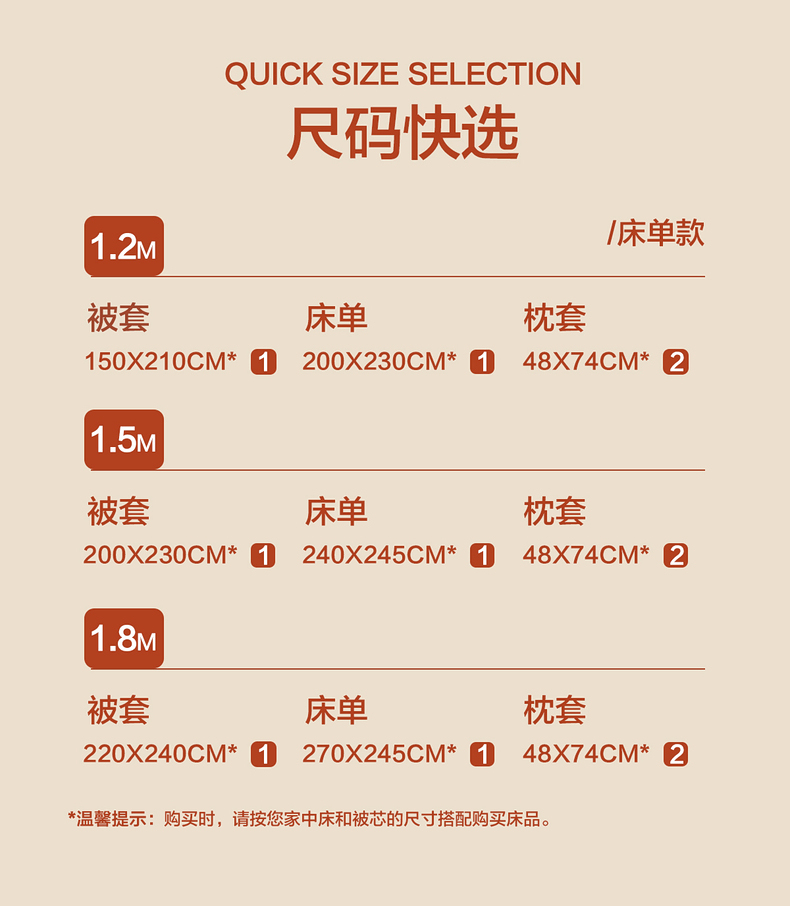 QUICK SIZE SELECTION
尺码快选

1.2M

/床单款

被套
150X210CM* 1

床单
200X230CM* 1

枕套
48X74CM* 2

1.5M

被套
200X230CM* 1

床单
240X245CM* 1

枕套
48X74CM* 2

1.8M

被套
220X240CM* 1

床单
270X245CM* 1

枕套
48X74CM* 2

*温馨提示：购买时，请按您家中床和被芯的尺寸搭配购买床品。